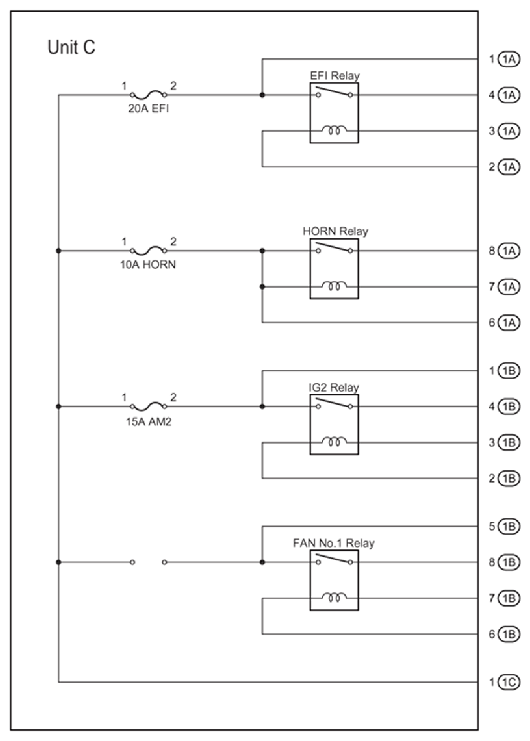 Unit C

1 2
20A EFI

EFI Relay

1 1A
4 1A
3 1A
2 1A

1 2
10A HORN

HORN Relay

8 1A
7 1A
6 1A

1 2
15A AM2

IG2 Relay

1 1B
4 1B
3 1B
2 1B

FAN No.1 Relay

5 1B
8 1B
7 1B
6 1B

1 1C